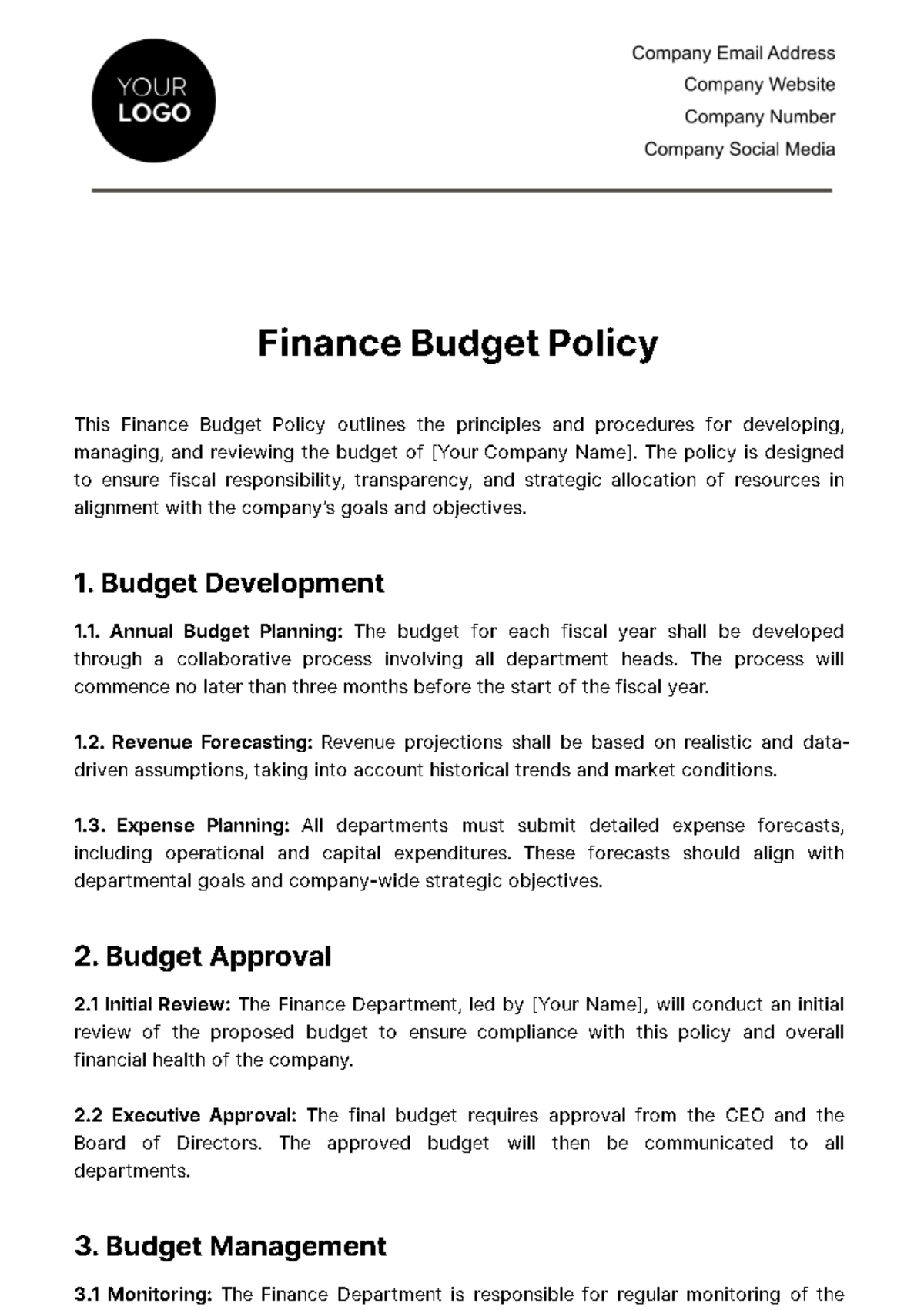 YOUR LOGO

Company Email Address
Company Website
Company Number
Company Social Media

Finance Budget Policy

This Finance Budget Policy outlines the principles and procedures for developing, managing, and reviewing the budget of [Your Company Name]. The policy is designed to ensure fiscal responsibility, transparency, and strategic allocation of resources in alignment with the company's goals and objectives.

1. Budget Development

1.1. Annual Budget Planning: The budget for each fiscal year shall be developed through a collaborative process involving all department heads. The process will commence no later than three months before the start of the fiscal year.

1.2. Revenue Forecasting: Revenue projections shall be based on realistic and data-driven assumptions, taking into account historical trends and market conditions.

1.3. Expense Planning: All departments must submit detailed expense forecasts, including operational and capital expenditures. These forecasts should align with departmental goals and company-wide strategic objectives.

2. Budget Approval

2.1 Initial Review: The Finance Department, led by [Your Name], will conduct an initial review of the proposed budget to ensure compliance with this policy and overall financial health of the company.

2.2 Executive Approval: The final budget requires approval from the CEO and the Board of Directors. The approved budget will then be communicated to all departments.

3. Budget Management

3.1 Monitoring: The Finance Department is responsible for regular monitoring of the